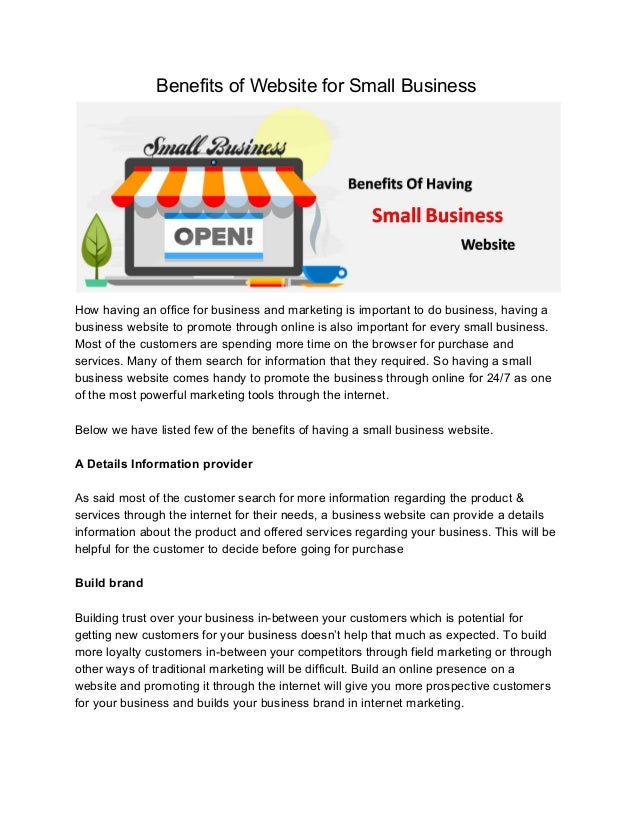 Benefits of Website for Small Business

Small Business

OPEN!

Benefits Of Having
Small Business
Website

How having an office for business and marketing is important to do business, having a business website to promote through online is also important for every small business. Most of the customers are spending more time on the browser for purchase and services. Many of them search for information that they required. So having a small business website comes handy to promote the business through online for 24/7 as one of the most powerful marketing tools through the internet.

Below we have listed few of the benefits of having a small business website.

A Details Information provider

As said most of the customer search for more information regarding the product & services through the internet for their needs, a business website can provide a details information about the product and offered services regarding your business. This will be helpful for the customer to decide before going for purchase

Build brand

Building trust over your business in-between your customers which is potential for getting new customers for your business doesn't help that much as expected. To build more loyalty customers in-between your competitors through field marketing or through other ways of traditional marketing will be difficult. Build an online presence on a website and promoting it through the internet will give you more prospective customers for your business and builds your business brand in internet marketing.